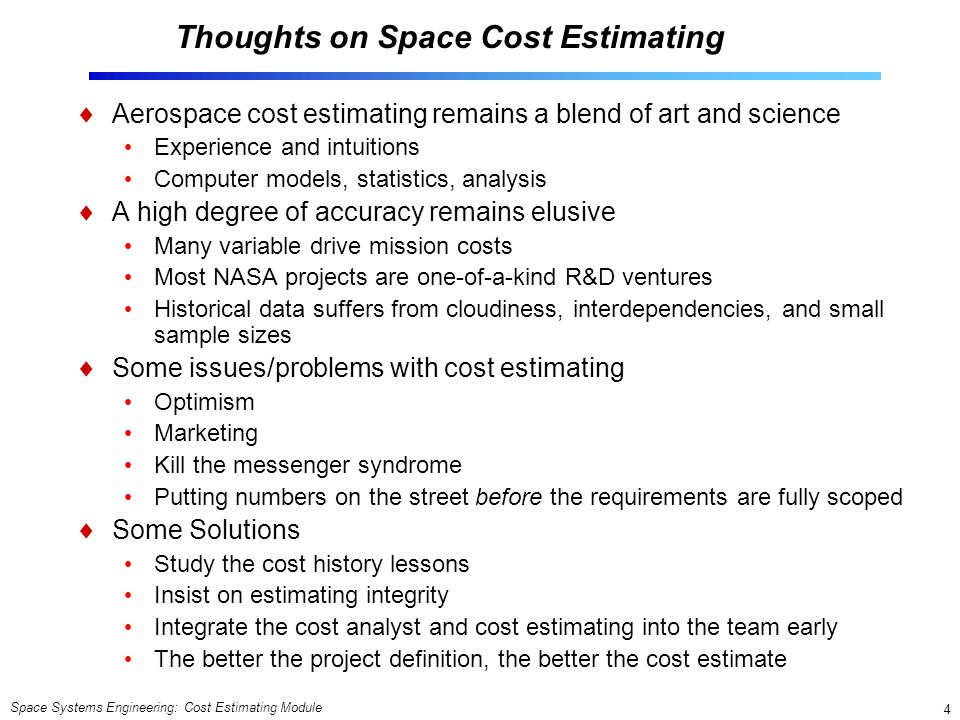 Thoughts on Space Cost Estimating

♦ Aerospace cost estimating remains a blend of art and science
• Experience and intuitions
• Computer models, statistics, analysis

♦ A high degree of accuracy remains elusive
• Many variable drive mission costs
• Most NASA projects are one-of-a-kind R&D ventures
• Historical data suffers from cloudiness, interdependencies, and small sample sizes

♦ Some issues/problems with cost estimating
• Optimism
• Marketing
• Kill the messenger syndrome
• Putting numbers on the street before the requirements are fully scoped

♦ Some Solutions
• Study the cost history lessons
• Insist on estimating integrity
• Integrate the cost analyst and cost estimating into the team early
• The better the project definition, the better the cost estimate

Space Systems Engineering: Cost Estimating Module

4